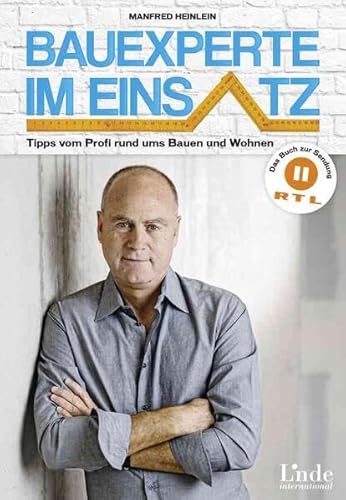 MANFRED HEINLEIN

BAUEXPERTE IM EINSATZ

Tipps vom Profi rund ums Bauen und Wohnen

Das Buch zur Sendung

II

RTL

Linde international